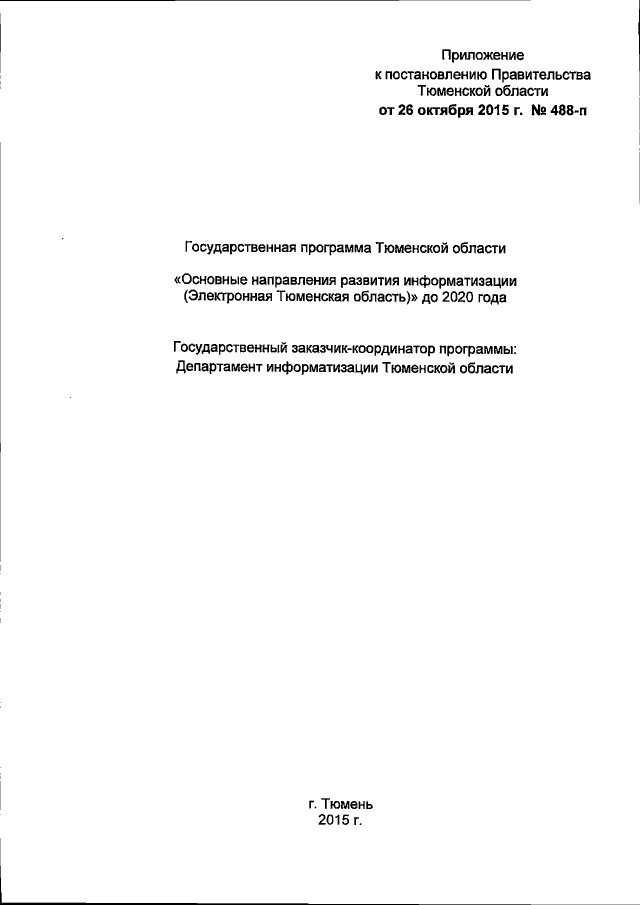 Приложение
к постановлению Правительства
Тюменской области
от 26 октября 2015 г. № 488-п

Государственная программа Тюменской области

«Основные направления развития информатизации
(Электронная Тюменская область)» до 2020 года

Государственный заказчик-координатор программы:
Департамент информатизации Тюменской области

г. Тюмень
2015 г.